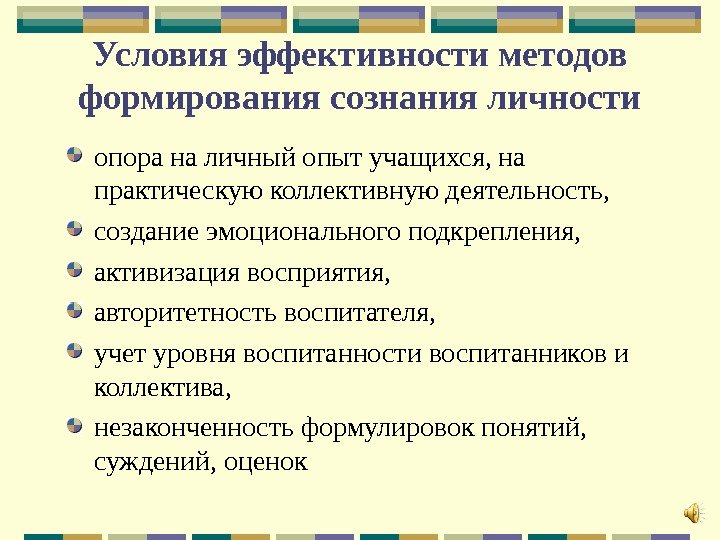 Условия эффективности методов формирования сознания личности

• опора на личный опыт учащихся, на практическую коллективную деятельность,
• создание эмоционального подкрепления,
• активизация восприятия,
• авторитетность воспитателя,
• учет уровня воспитанности воспитанников и коллектива,
• незаконченность формулировок понятий, суждений, оценок